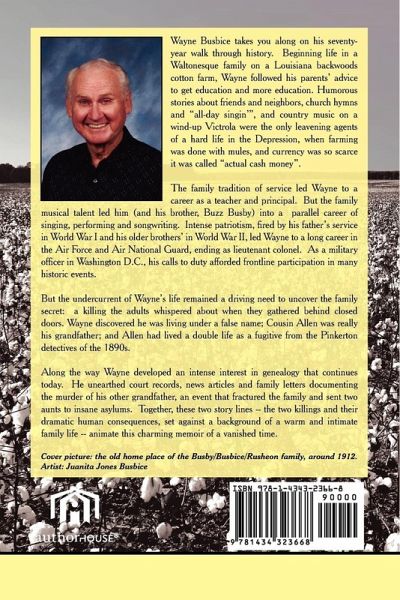 Wayne Busbice takes you along on his seventy-year walk through history. Beginning life in a Waltonesque family on a Louisiana backwoods cotton farm, Wayne followed his parents' advice to get education and more education. Humorous stories about friends and neighbors, church hymns and "all-day singin'", and country music on a wind-up Victrola were the only leavening agents of a hard life in the Depression, when farming was done with mules, and currency was so scarce it was called "actual cash money".

The family tradition of service led Wayne to a career as a teacher and principal. But the family musical talent led him (and his brother, Buzz Busby) into a parallel career of singing, performing and songwriting. Intense patriotism, fired by his father's service in World War I and his older brothers' in World War II, led Wayne to a long career in the Air Force and Air National Guard, ending as lieutenant colonel. As a military officer in Washington D.C., his calls to duty afforded frontline participation in many historic events.

But the undercurrent of Wayne's life remained a driving need to uncover the family secret: a killing the adults whispered about when they gathered behind closed doors. Wayne discovered he was living under a false name; Cousin Allen was really his grandfather; and Allen had lived a double life as a fugitive from the Pinkerton detectives of the 1890s.

Along the way Wayne developed an intense interest in genealogy that continues today. He unearthed court records, news articles and family letters documenting the murder of his other grandfather, an event that fractured the family and sent two aunts to insane asylums. Together, these two story lines -- the two killings and their dramatic human consequences, set against a background of a warm and intimate family life -- animate this charming memoir of a vanished time.

Cover picture: the old home place of the Busby/Busbice/Rusheon family, around 1912.
Artist: Juanita Jones Busbice

authorHOUSE

ISBN 978-1-4343-2366-8
90000
9 781434 323668